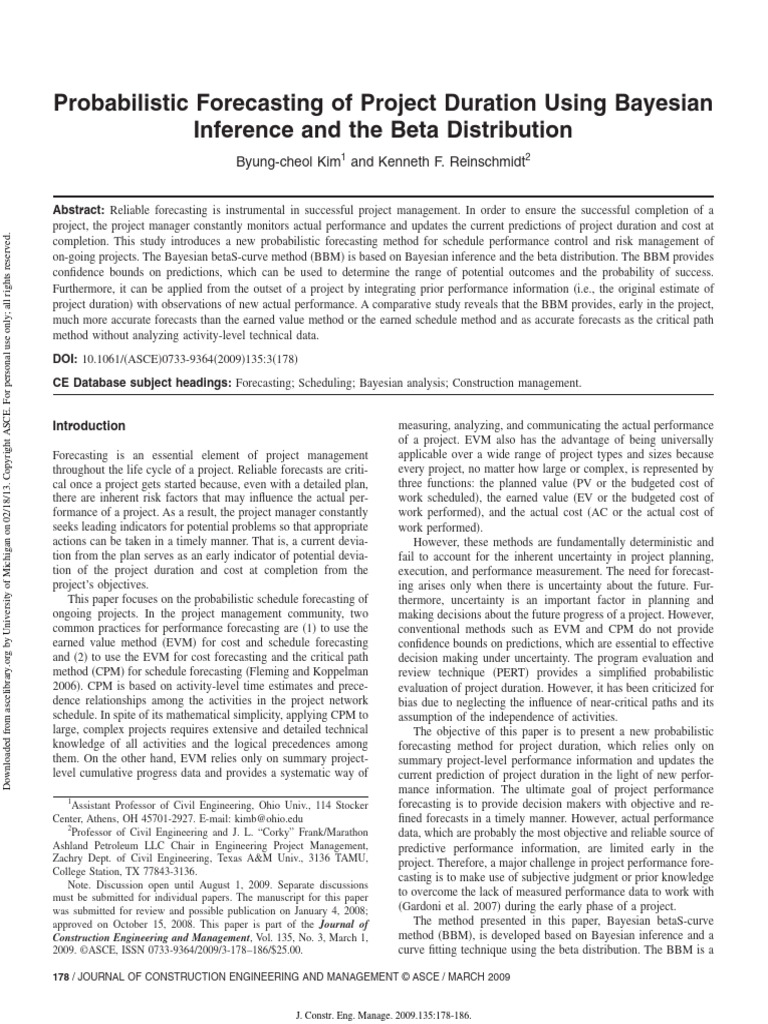 Downloaded from ascelibrary.org by University of Michigan on 02/18/13. Copyright ASCE. For personal use only; all rights reserved.

Probabilistic Forecasting of Project Duration Using Bayesian Inference and the Beta Distribution

Byung-cheol Kim$^1$ and Kenneth F. Reinschmidt$^2$

Abstract: Reliable forecasting is instrumental in successful project management. In order to ensure the successful completion of a project, the project manager constantly monitors actual performance and updates the current predictions of project duration and cost at completion. This study introduces a new probabilistic forecasting method for schedule performance control and risk management of on-going projects. The Bayesian betaS-curve method (BBM) is based on Bayesian inference and the beta distribution. The BBM provides confidence bounds on predictions, which can be used to determine the range of potential outcomes and the probability of success. Furthermore, it can be applied from the outset of a project by integrating prior performance information (i.e., the original estimate of project duration) with observations of new actual performance. A comparative study reveals that the BBM provides, early in the project, much more accurate forecasts than the earned value method or the earned schedule method and as accurate forecasts as the critical path method without analyzing activity-level technical data.

DOI: 10.1061/(ASCE)0733-9364(2009)135:3(178)

CE Database subject headings: Forecasting; Scheduling; Bayesian analysis; Construction management.

Introduction

Forecasting is an essential element of project management throughout the life cycle of a project. Reliable forecasts are critical once a project gets started because, even with a detailed plan, there are inherent risk factors that may influence the actual performance of a project. As a result, the project manager constantly seeks leading indicators for potential problems so that appropriate actions can be taken in a timely manner. That is, a current deviation from the plan serves as an early indicator of potential deviation of the project duration and cost at completion from the project's objectives.

This paper focuses on the probabilistic schedule forecasting of ongoing projects. In the project management community, two common practices for performance forecasting are (1) to use the earned value method (EVM) for cost and schedule forecasting and (2) to use the EVM for cost forecasting and the critical path method (CPM) for schedule forecasting (Fleming and Koppelman 2006). CPM is based on activity-level time estimates and precedence relationships among the activities in the project network schedule. In spite of its mathematical simplicity, applying CPM to large, complex projects requires extensive and detailed technical knowledge of all activities and the logical precedences among them. On the other hand, EVM relies only on summary project-level cumulative progress data and provides a systematic way of

$^1$Assistant Professor of Civil Engineering, Ohio Univ., 114 Stocker Center, Athens, OH 45701-2927. E-mail: kimb@ohio.edu

$^2$Professor of Civil Engineering and J. L. "Corky" Frank/Marathon Ashland Petroleum LLC Chair in Engineering Project Management, Zachry Dept. of Civil Engineering, Texas A&M Univ., 3136 TAMU, College Station, TX 77843-3136.

Note. Discussion open until August 1, 2009. Separate discussions must be submitted for individual papers. The manuscript for this paper was submitted for review and possible publication on January 4, 2008; approved on October 15, 2008. This paper is part of the Journal of Construction Engineering and Management, Vol. 135, No. 3, March 1, 2009. ©ASCE, ISSN 0733-9364/2009/3-178–186/$25.00.

measuring, analyzing, and communicating the actual performance of a project. EVM also has the advantage of being universally applicable over a wide range of project types and sizes because every project, no matter how large or complex, is represented by three functions: the planned value (PV or the budgeted cost of work scheduled), the earned value (EV or the budgeted cost of work performed), and the actual cost (AC or the actual cost of work performed).

However, these methods are fundamentally deterministic and fail to account for the inherent uncertainty in project planning, execution, and performance measurement. The need for forecasting arises only when there is uncertainty about the future. Furthermore, uncertainty is an important factor in planning and making decisions about the future progress of a project. However, conventional methods such as EVM and CPM do not provide confidence bounds on predictions, which are essential to effective decision making under uncertainty. The program evaluation and review technique (PERT) provides a simplified probabilistic evaluation of project duration. However, it has been criticized for bias due to neglecting the influence of near-critical paths and its assumption of the independence of activities.

The objective of this paper is to present a new probabilistic forecasting method for project duration, which relies only on summary project-level performance information and updates the current prediction of project duration in the light of new performance information. The ultimate goal of project performance forecasting is to provide decision makers with objective and refined forecasts in a timely manner. However, actual performance data, which are probably the most objective and reliable source of predictive performance information, are limited early in the project. Therefore, a major challenge in project performance forecasting is to make use of subjective judgment or prior knowledge to overcome the lack of measured performance data to work with (Gardoni et al. 2007) during the early phase of a project.

The method presented in this paper, Bayesian betaS-curve method (BBM), is developed based on Bayesian inference and a curve fitting technique using the beta distribution. The BBM is a

178 / JOURNAL OF CONSTRUCTION ENGINEERING AND MANAGEMENT © ASCE / MARCH 2009

J. Constr. Eng. Manage. 2009.135:178-186.